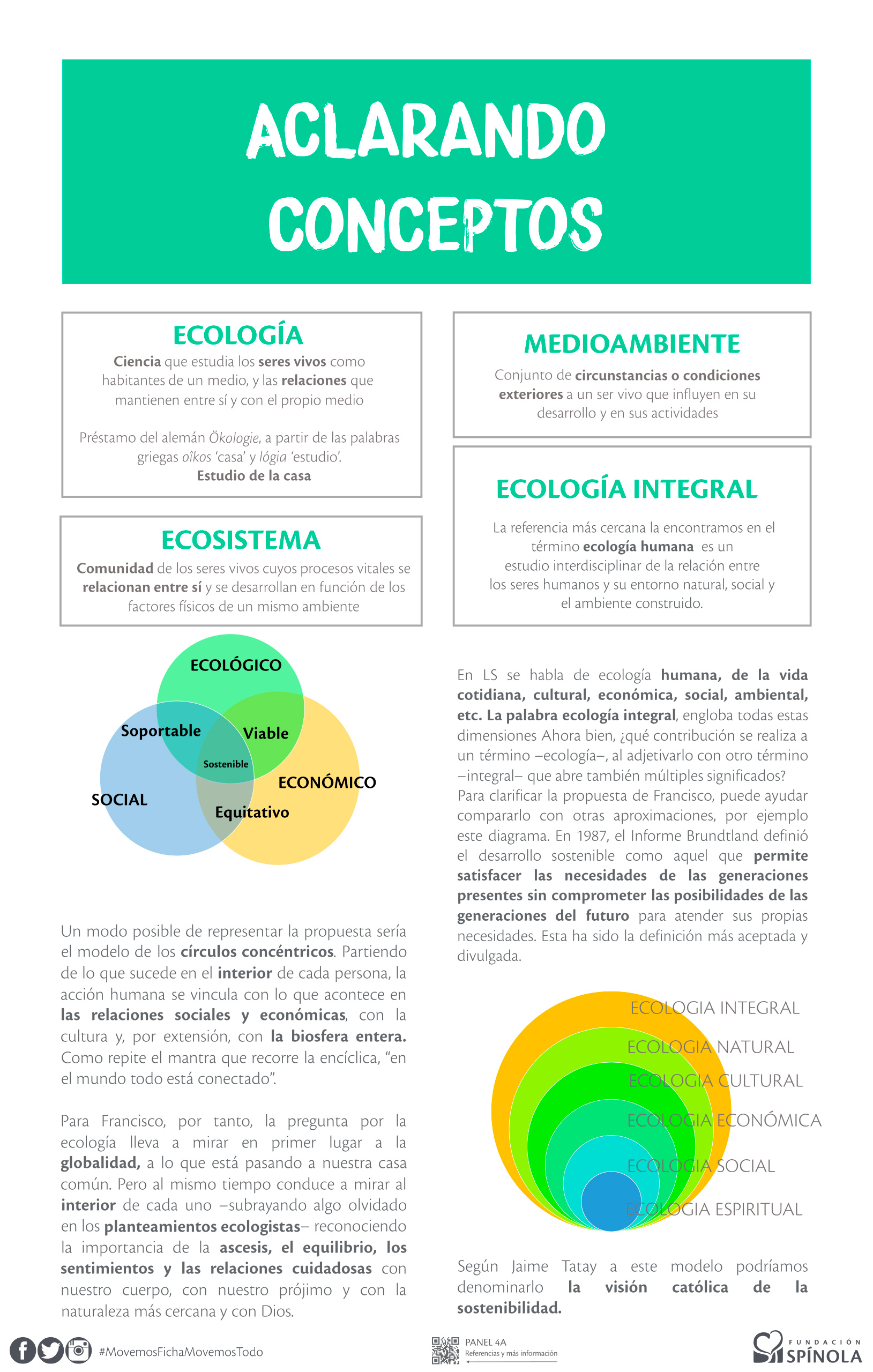 ACLARANDO CONCEPTOS

ECOLOGÍA

Ciencia que estudia los seres vivos como habitantes de un medio, y las relaciones que mantienen entre sí y con el propio medio

Préstamo del alemán Ökologie, a partir de las palabras griegas oîkos 'casa' y lógia 'estudio'.
Estudio de la casa

ECOSISTEMA

Comunidad de los seres vivos cuyos procesos vitales se relacionan entre sí y se desarrollan en función de los factores físicos de un mismo ambiente

ECOLÓGICO
Soportable
Viable
Sostenible
SOCIAL
ECONÓMICO
Equitativo

Un modo posible de representar la propuesta sería el modelo de los círculos concéntricos. Partiendo de lo que sucede en el interior de cada persona, la acción humana se vincula con lo que acontece en las relaciones sociales y económicas, con la cultura y, por extensión, con la biosfera entera. Como repite el mantra que recorre la encíclica, "en el mundo todo está conectado".

Para Francisco, por tanto, la pregunta por la ecología lleva a mirar en primer lugar a la globalidad, a lo que está pasando a nuestra casa común. Pero al mismo tiempo conduce a mirar al interior de cada uno –subrayando algo olvidado en los planteamientos ecologistas– reconociendo la importancia de la ascesis, el equilibrio, los sentimientos y las relaciones cuidadosas con nuestro cuerpo, con nuestro prójimo y con la naturaleza más cercana y con Dios.

MEDIOAMBIENTE

Conjunto de circunstancias o condiciones exteriores a un ser vivo que influyen en su desarrollo y en sus actividades

ECOLOGÍA INTEGRAL

La referencia más cercana la encontramos en el término ecología humana es un estudio interdisciplinar de la relación entre los seres humanos y su entorno natural, social y el ambiente construido.

En LS se habla de ecología humana, de la vida cotidiana, cultural, económica, social, ambiental, etc. La palabra ecología integral, engloba todas estas dimensiones Ahora bien, ¿qué contribución se realiza a un término –ecología–, al adjetivarlo con otro término –integral– que abre también múltiples significados? Para clarificar la propuesta de Francisco, puede ayudar compararlo con otras aproximaciones, por ejemplo este diagrama. En 1987, el Informe Brundtland definió el desarrollo sostenible como aquel que permite satisfacer las necesidades de las generaciones presentes sin comprometer las posibilidades de las generaciones del futuro para atender sus propias necesidades. Esta ha sido la definición más aceptada y divulgada.

ECOLOGIA INTEGRAL
ECOLOGIA NATURAL
ECOLOGIA CULTURAL
ECOLOGIA ECONÓMICA
ECOLOGIA SOCIAL
ECOLOGIA ESPIRITUAL

Según Jaime Tatay a este modelo podríamos denominarlo la visión católica de la sostenibilidad.

#MovemosFichaMovemosTodo

PANEL 4A
Referencias y más información

FUNDACIÓN SPÍNOLA